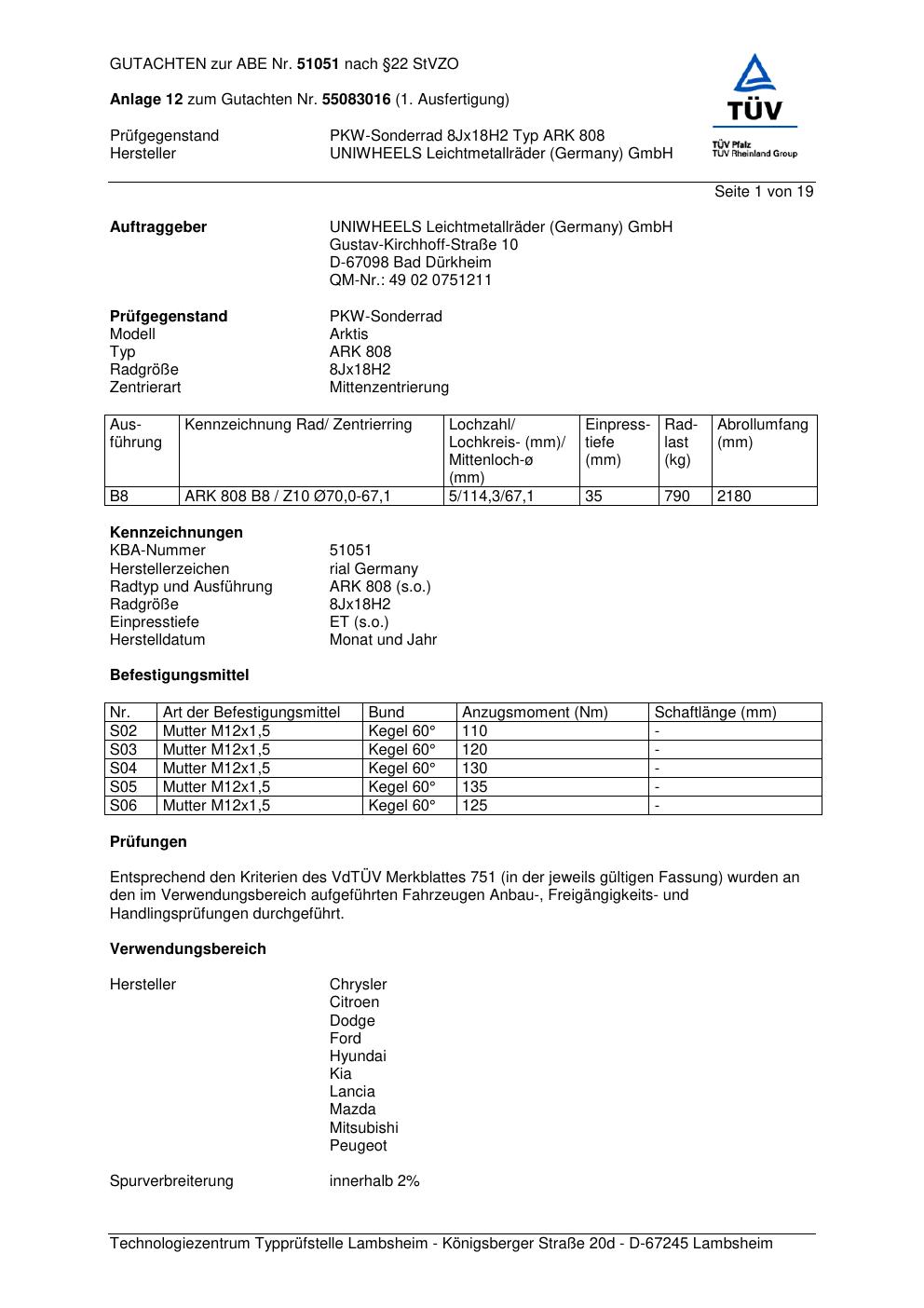 GUTACHTEN zur ABE Nr. 51051 nach §22 StVZO

Anlage 12 zum Gutachten Nr. 55083016 (1. Ausfertigung)

Prüfgegenstand PKW-Sonderrad 8Jx18H2 Typ ARK 808
Hersteller UNIWHEELS Leichtmetallräder (Germany) GmbH

TÜV
TÜV Pfalz
TÜV Rheinland Group

Seite 1 von 19

Auftraggeber UNIWHEELS Leichtmetallräder (Germany) GmbH
Gustav-Kirchhoff-Straße 10
D-67098 Bad Dürkheim
QM-Nr.: 49 02 0751211

Prüfgegenstand PKW-Sonderrad
Modell Arktis
Typ ARK 808
Radgröße 8Jx18H2
Zentrierart Mittenzentrierung

| Ausführung | Kennzeichnung Rad/ Zentrierring | Lochzahl/ Lochkreis- (mm)/ Mittenloch-ø (mm) | Einpresstiefe (mm) | Radlast (kg) | Abrollumfang (mm) |
|---|---|---|---|---|---|
| B8 | ARK 808 B8 / Z10 Ø70,0-67,1 | 5/114,3/67,1 | 35 | 790 | 2180 |

Kennzeichnungen
KBA-Nummer 51051
Herstellerzeichen rial Germany
Radtyp und Ausführung ARK 808 (s.o.)
Radgröße 8Jx18H2
Einpresstiefe ET (s.o.)
Herstelldatum Monat und Jahr

Befestigungsmittel

| Nr. | Art der Befestigungsmittel | Bund | Anzugsmoment (Nm) | Schaftlänge (mm) |
|---|---|---|---|---|
| S02 | Mutter M12x1,5 | Kegel 60° | 110 | - |
| S03 | Mutter M12x1,5 | Kegel 60° | 120 | - |
| S04 | Mutter M12x1,5 | Kegel 60° | 130 | - |
| S05 | Mutter M12x1,5 | Kegel 60° | 135 | - |
| S06 | Mutter M12x1,5 | Kegel 60° | 125 | - |

Prüfungen

Entsprechend den Kriterien des VdTÜV Merkblattes 751 (in der jeweils gültigen Fassung) wurden an den im Verwendungsbereich aufgeführten Fahrzeugen Anbau-, Freigängigkeits- und Handlingsprüfungen durchgeführt.

Verwendungsbereich

Hersteller Chrysler
Citroen
Dodge
Ford
Hyundai
Kia
Lancia
Mazda
Mitsubishi
Peugeot

Spurverbreiterung innerhalb 2%

Technologiezentrum Typprüfstelle Lambsheim - Königsberger Straße 20d - D-67245 Lambsheim